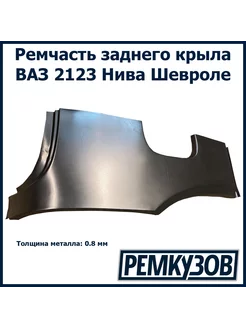 Ремчасть заднего крыла ВАЗ 2123 Нива Шевроле

Толщина металла: 0.8 мм

РЕМКУЗОВ